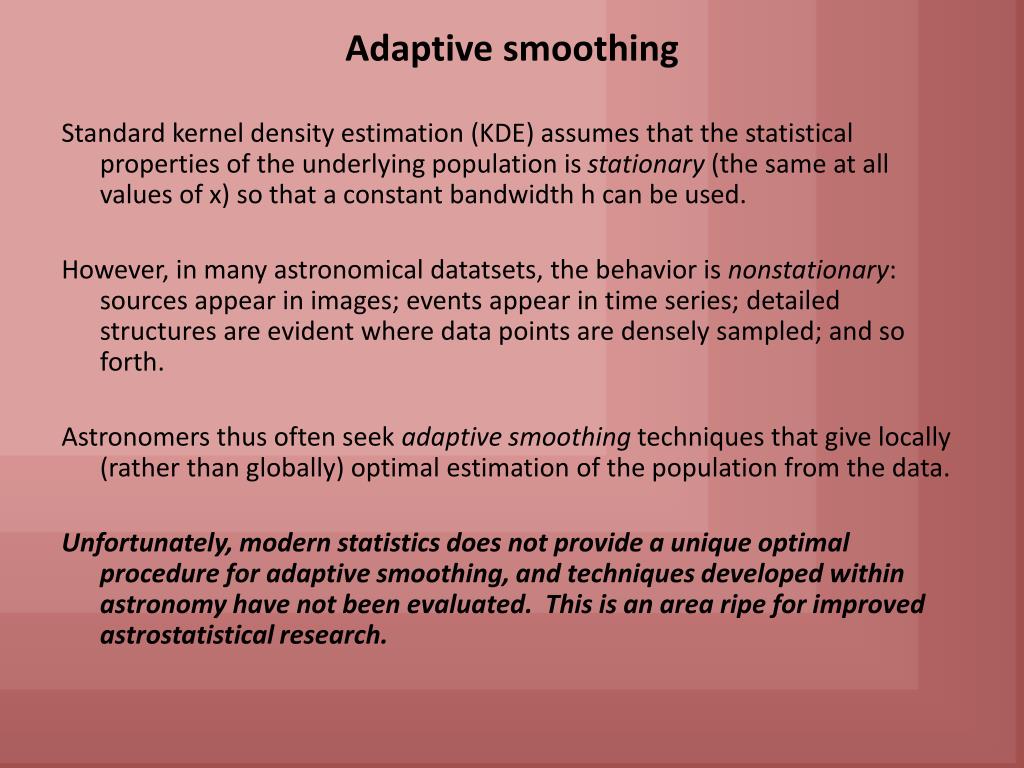 Adaptive smoothing

Standard kernel density estimation (KDE) assumes that the statistical properties of the underlying population is stationary (the same at all values of x) so that a constant bandwidth h can be used.

However, in many astronomical datatsets, the behavior is nonstationary: sources appear in images; events appear in time series; detailed structures are evident where data points are densely sampled; and so forth.

Astronomers thus often seek adaptive smoothing techniques that give locally (rather than globally) optimal estimation of the population from the data.

Unfortunately, modern statistics does not provide a unique optimal procedure for adaptive smoothing, and techniques developed within astronomy have not been evaluated. This is an area ripe for improved astrostatistical research.